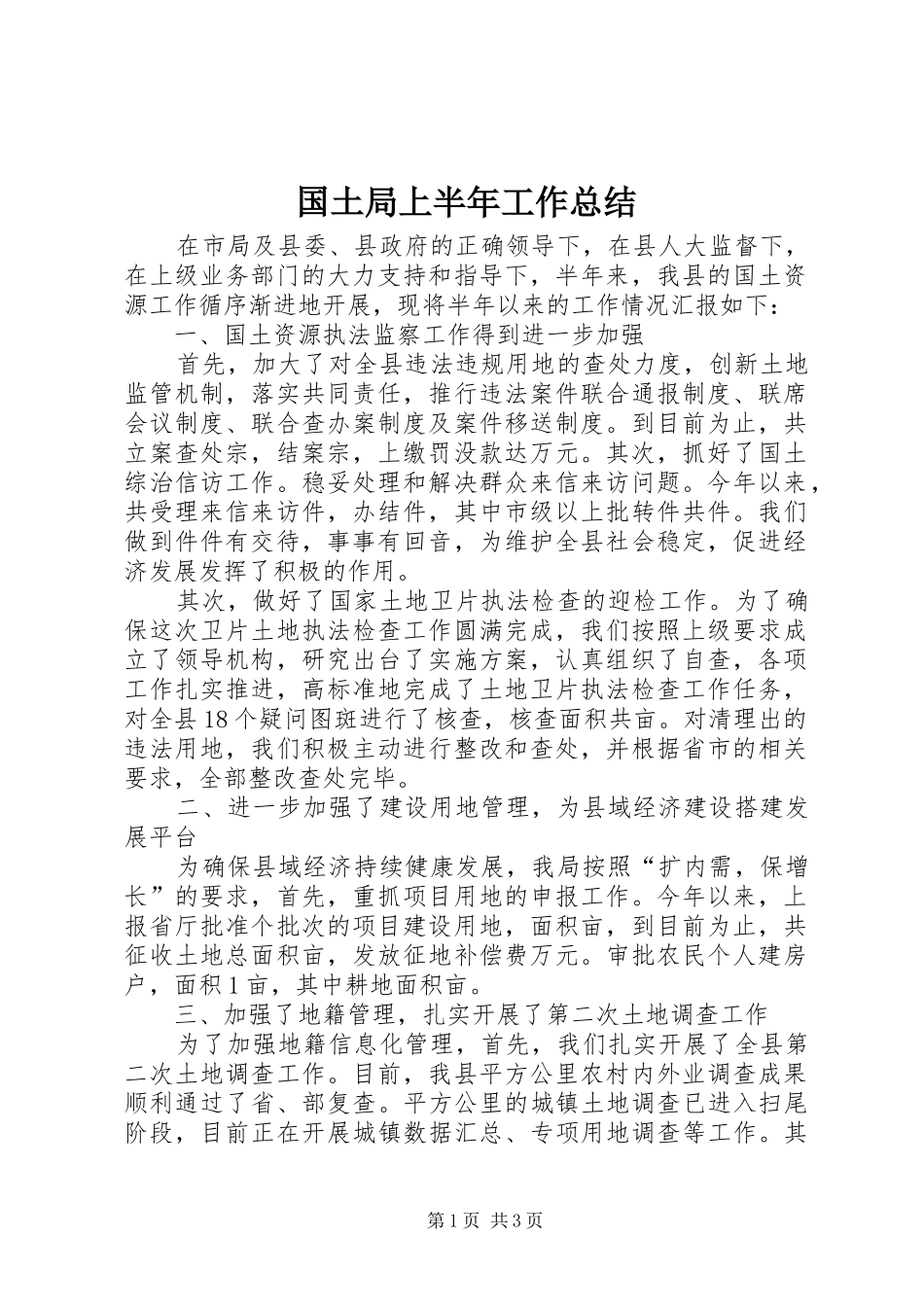 国土局上半年工作总结

在市局及县委、县政府的正确领导下，在县人大监督下，在上级业务部门的大力支持和指导下，半年来，我县的国土资源工作循序渐进地开展，现将半年以来的工作情况汇报如下：

一、国土资源执法监察工作得到进一步加强

首先，加大了对全县违法违规用地的查处力度，创新土地监管机制，落实共同责任，推行违法案件联合通报制度、联席会议制度、联合查办案制度及案件移送制度。到目前为止，共立案查处宗，结案宗，上缴罚没款达万元。其次，抓好了国土综治信访工作。稳妥处理和解决群众来信来访问题。今年以来，共受理来信来访件，办结件，其中市级以上批转件共件。我们做到件件有交待，事事有回音，为维护全县社会稳定，促进经济发展发挥了积极的作用。

其次，做好了国家土地卫片执法检查的迎检工作。为了确保这次卫片土地执法检查工作圆满完成，我们按照上级要求成立了领导机构，研究出台了实施方案，认真组织了自查，各项工作扎实推进，高标准地完成了土地卫片执法检查工作任务，对全县18个疑问图斑进行了核查，核查面积共亩。对清理出的违法用地，我们积极主动进行整改和查处，并根据省市的相关要求，全部整改查处完毕。

二、进一步加强了建设用地管理，为县域经济建设搭建发展平台

为确保县域经济持续健康发展，我局按照“扩内需，保增长”的要求，首先，重抓项目用地的申报工作。今年以来，上报省厅批准个批次的项目建设用地，面积亩，到目前为止，共征收土地总面积亩，发放征地补偿费万元。审批农民个人建房户，面积1亩，其中耕地面积亩。

三、加强了地籍管理，扎实开展了第二次土地调查工作

为了加强地籍信息化管理，首先，我们扎实开展了全县第二次土地调查工作。目前，我县平方公里农村内外业调查成果顺利通过了省、部复查。平方公里的城镇土地调查已进入扫尾阶段，目前正在开展城镇数据汇总、专项用地调查等工作。其

第1页 共3页